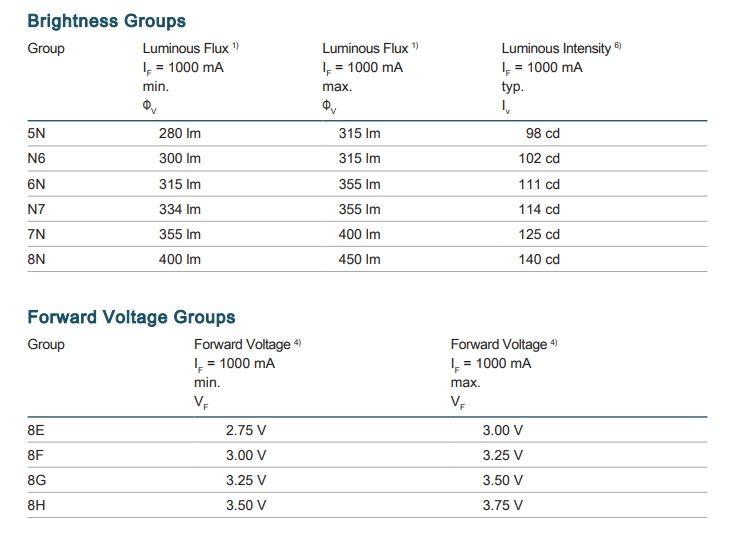 Brightness Groups

| Group | Luminous Flux $^{1)}$ $I_F$ = 1000 mA min. $\Phi_V$ | Luminous Flux $^{1)}$ $I_F$ = 1000 mA max. $\Phi_V$ | Luminous Intensity $^{6)}$ $I_F$ = 1000 mA typ. $I_v$ |
|---|---|---|---|
| 5N | 280 lm | 315 lm | 98 cd |
| N6 | 300 lm | 315 lm | 102 cd |
| 6N | 315 lm | 355 lm | 111 cd |
| N7 | 334 lm | 355 lm | 114 cd |
| 7N | 355 lm | 400 lm | 125 cd |
| 8N | 400 lm | 450 lm | 140 cd |

Forward Voltage Groups

| Group | Forward Voltage $^{4)}$ $I_F$ = 1000 mA min. $V_F$ | Forward Voltage $^{4)}$ $I_F$ = 1000 mA max. $V_F$ |
|---|---|---|
| 8E | 2.75 V | 3.00 V |
| 8F | 3.00 V | 3.25 V |
| 8G | 3.25 V | 3.50 V |
| 8H | 3.50 V | 3.75 V |